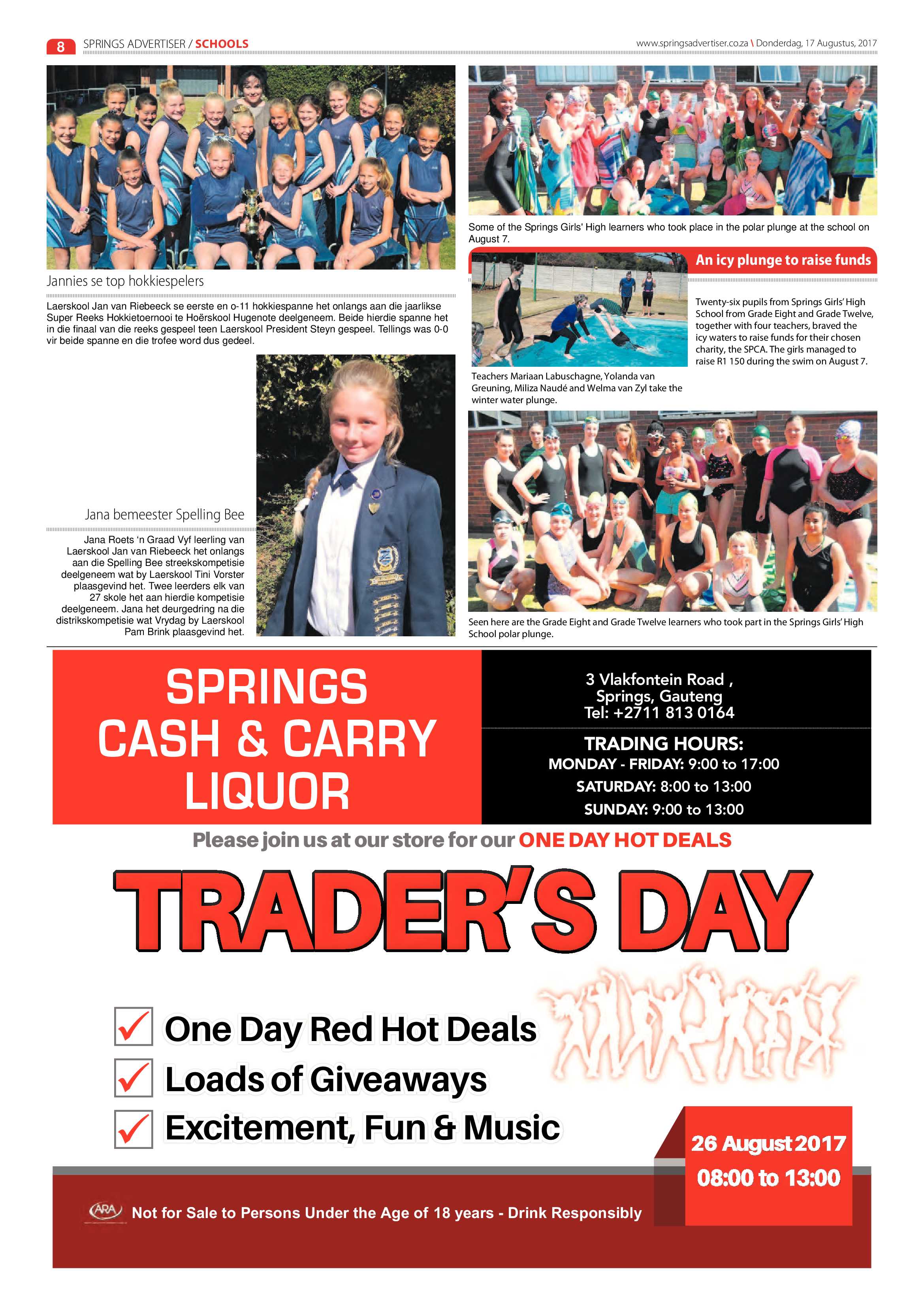 8 SPRINGS ADVERTISER / SCHOOLS

www.springsadvertiser.co.za \ Donderdag, 17 Augustus, 2017

Jannies se top hokkiespelers

Laerskool Jan van Riebeeck se eerste en o-11 hokkiespanne het onlangs aan die jaarlikse Super Reeks Hokkietoernooi te Hoërskool Hugenote deelgeneem. Beide hierdie spanne het in die finaal van die reeks gespeel teen Laerskool President Steyn gespeel. Tellings was 0-0 vir beide spanne en die trofee word dus gedeel.

Jana bemeester Spelling Bee

Jana Roets 'n Graad Vyf leerling van Laerskool Jan van Riebeeck het onlangs aan die Spelling Bee streekskompetisie deelgeneem wat by Laerskool Tini Vorster plaasgevind het. Twee leerders elk van 27 skole het aan hierdie kompetisie deelgeneem. Jana het deurgedring na die distrikskompetisie wat Vrydag by Laerskool Pam Brink plaasgevind het.

Some of the Springs Girls' High learners who took place in the polar plunge at the school on August 7.

An icy plunge to raise funds

Twenty-six pupils from Springs Girls' High School from Grade Eight and Grade Twelve, together with four teachers, braved the icy waters to raise funds for their chosen charity, the SPCA. The girls managed to raise R1 150 during the swim on August 7.

Teachers Mariaan Labuschagne, Yolanda van Greuning, Miliza Naudé and Welma van Zyl take the winter water plunge.

Seen here are the Grade Eight and Grade Twelve learners who took part in the Springs Girls' High School polar plunge.

SPRINGS CASH & CARRY LIQUOR

3 Vlakfontein Road , Springs, Gauteng
Tel: +2711 813 0164

TRADING HOURS:
MONDAY - FRIDAY: 9:00 to 17:00
SATURDAY: 8:00 to 13:00
SUNDAY: 9:00 to 13:00

Please join us at our store for our ONE DAY HOT DEALS

TRADER'S DAY

One Day Red Hot Deals
Loads of Giveaways
Excitement, Fun & Music

26 August 2017
08:00 to 13:00

ARA Not for Sale to Persons Under the Age of 18 years - Drink Responsibly